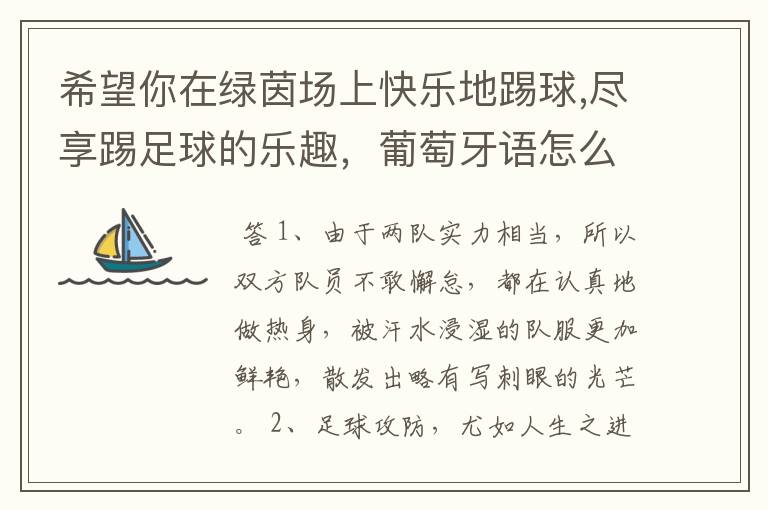 希望你在绿茵场上快乐地踢球,尽享踢足球的乐趣，葡萄牙语怎么

答 1、由于两队实力相当，所以双方队员不敢懈怠，都在认真地做热身，被汗水浸湿的队服更加鲜艳，散发出略有写刺眼的光芒。 2、足球攻防，尤如人生之进